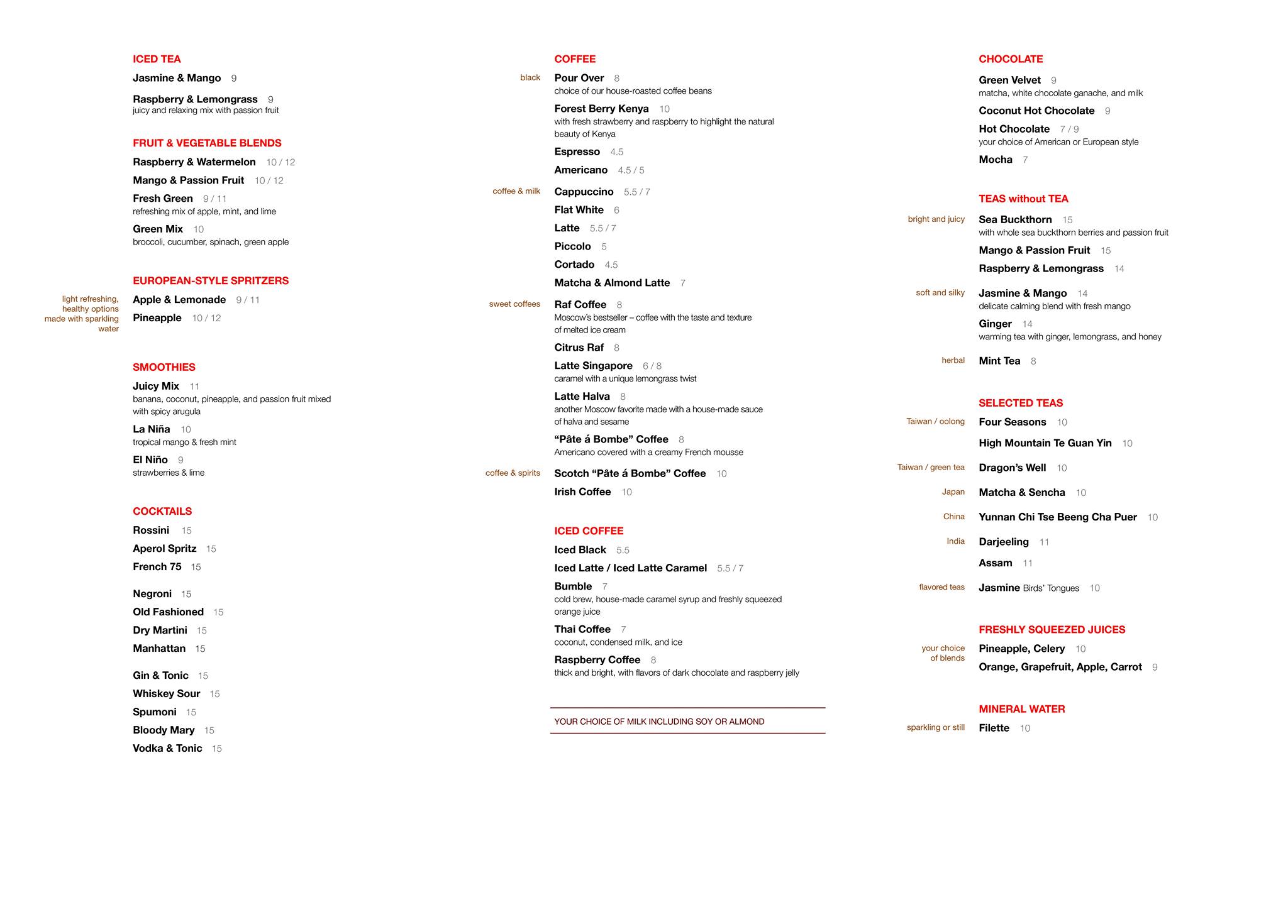 ICED TEA

Jasmine & Mango 9

Raspberry & Lemongrass 9
juicy and relaxing mix with passion fruit

FRUIT & VEGETABLE BLENDS

Raspberry & Watermelon 10 / 12

Mango & Passion Fruit 10 / 12

Fresh Green 9 / 11
refreshing mix of apple, mint, and lime

Green Mix 10
broccoli, cucumber, spinach, green apple

EUROPEAN-STYLE SPRITZERS

light refreshing, healthy options made with sparkling water

Apple & Lemonade 9 / 11

Pineapple 10 / 12

SMOOTHIES

Juicy Mix 11
banana, coconut, pineapple, and passion fruit mixed with spicy arugula

La Niña 10
tropical mango & fresh mint

El Niño 9
strawberries & lime

COCKTAILS

Rossini 15
Aperol Spritz 15
French 75 15

Negroni 15
Old Fashioned 15
Dry Martini 15
Manhattan 15

Gin & Tonic 15
Whiskey Sour 15
Spumoni 15
Bloody Mary 15
Vodka & Tonic 15

COFFEE

black

Pour Over 8
choice of our house-roasted coffee beans

Forest Berry Kenya 10
with fresh strawberry and raspberry to highlight the natural beauty of Kenya

Espresso 4.5

Americano 4.5 / 5

coffee & milk

Cappuccino 5.5 / 7
Flat White 6
Latte 5.5 / 7
Piccolo 5
Cortado 4.5
Matcha & Almond Latte 7

sweet coffees

Raf Coffee 8
Moscow's bestseller – coffee with the taste and texture of melted ice cream

Citrus Raf 8

Latte Singapore 6 / 8
caramel with a unique lemongrass twist

Latte Halva 8
another Moscow favorite made with a house-made sauce of halva and sesame

"Pâte á Bombe" Coffee 8
Americano covered with a creamy French mousse

coffee & spirits

Scotch "Pâte á Bombe" Coffee 10

Irish Coffee 10

ICED COFFEE

Iced Black 5.5

Iced Latte / Iced Latte Caramel 5.5 / 7

Bumble 7
cold brew, house-made caramel syrup and freshly squeezed orange juice

Thai Coffee 7
coconut, condensed milk, and ice

Raspberry Coffee 8
thick and bright, with flavors of dark chocolate and raspberry jelly

YOUR CHOICE OF MILK INCLUDING SOY OR ALMOND

CHOCOLATE

Green Velvet 9
matcha, white chocolate ganache, and milk

Coconut Hot Chocolate 9

Hot Chocolate 7 / 9
your choice of American or European style

Mocha 7

TEAS without TEA

bright and juicy

Sea Buckthorn 15
with whole sea buckthorn berries and passion fruit

Mango & Passion Fruit 15

Raspberry & Lemongrass 14

soft and silky

Jasmine & Mango 14
delicate calming blend with fresh mango

Ginger 14
warming tea with ginger, lemongrass, and honey

herbal

Mint Tea 8

SELECTED TEAS

Taiwan / oolong

Four Seasons 10

High Mountain Te Guan Yin 10

Taiwan / green tea

Dragon's Well 10

Japan

Matcha & Sencha 10

China

Yunnan Chi Tse Beeng Cha Puer 10

India

Darjeeling 11

Assam 11

flavored teas

Jasmine Birds' Tongues 10

FRESHLY SQUEEZED JUICES

your choice of blends

Pineapple, Celery 10

Orange, Grapefruit, Apple, Carrot 9

MINERAL WATER

sparkling or still

Filette 10